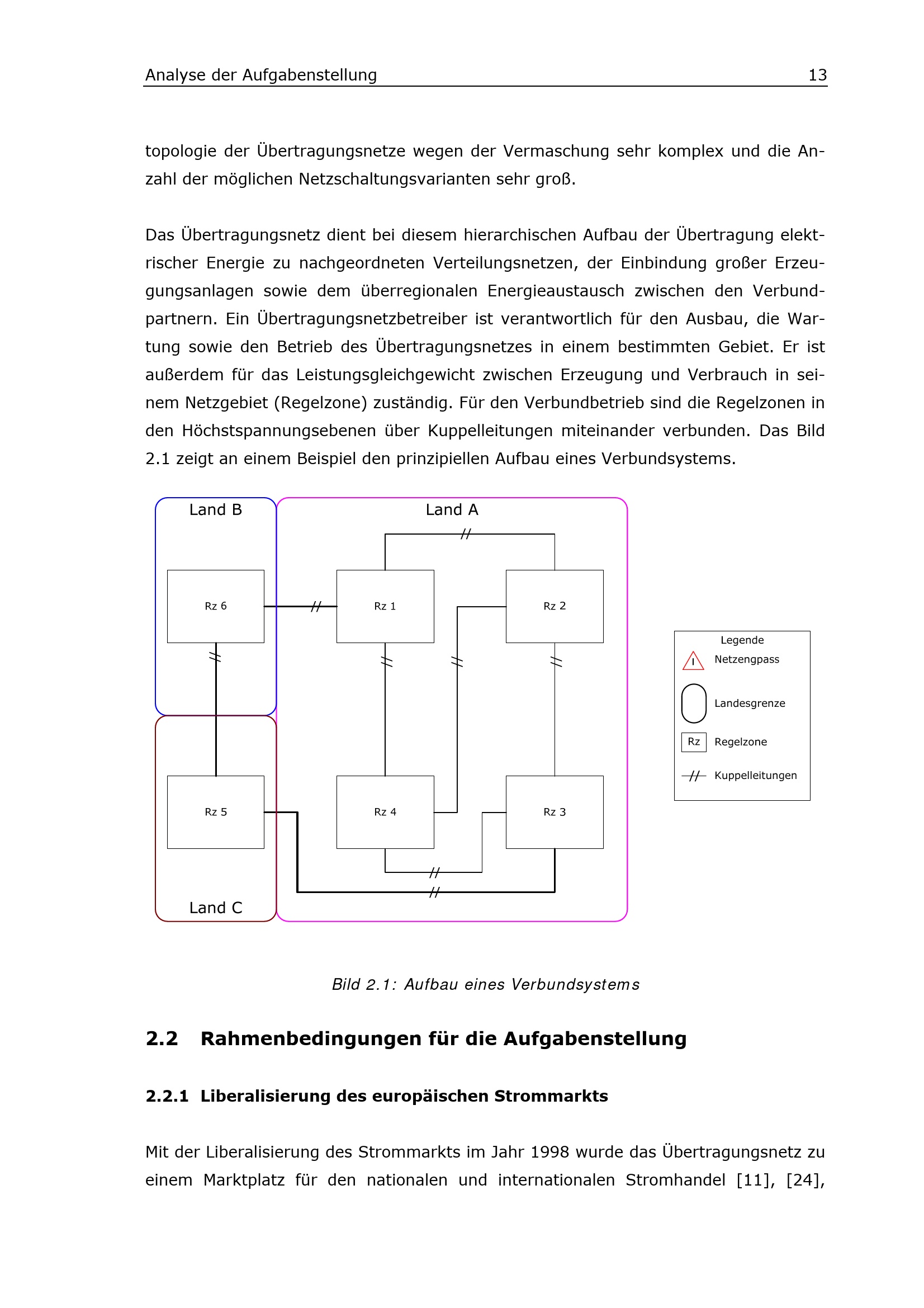 Analyse der Aufgabenstellung 13

topologie der Übertragungsnetze wegen der Vermaschung sehr komplex und die Anzahl der möglichen Netzschaltungsvarianten sehr groß.

Das Übertragungsnetz dient bei diesem hierarchischen Aufbau der Übertragung elektrischer Energie zu nachgeordneten Verteilungsnetzen, der Einbindung großer Erzeugungsanlagen sowie dem überregionalen Energieaustausch zwischen den Verbundpartnern. Ein Übertragungsnetzbetreiber ist verantwortlich für den Ausbau, die Wartung sowie den Betrieb des Übertragungsnetzes in einem bestimmten Gebiet. Er ist außerdem für das Leistungsgleichgewicht zwischen Erzeugung und Verbrauch in seinem Netzgebiet (Regelzone) zuständig. Für den Verbundbetrieb sind die Regelzonen in den Höchstspannungsebenen über Kuppelleitungen miteinander verbunden. Das Bild 2.1 zeigt an einem Beispiel den prinzipiellen Aufbau eines Verbundsystems.

Land B
Land A
Rz 6
Rz 1
Rz 2
Rz 5
Rz 4
Rz 3
Land C
Legende
Netzengpass
Landesgrenze
Rz Regelzone
Kuppelleitungen

Bild 2.1: Aufbau eines Verbundsystems

2.2 Rahmenbedingungen für die Aufgabenstellung

2.2.1 Liberalisierung des europäischen Strommarkts

Mit der Liberalisierung des Strommarkts im Jahr 1998 wurde das Übertragungsnetz zu einem Marktplatz für den nationalen und internationalen Stromhandel [11], [24],